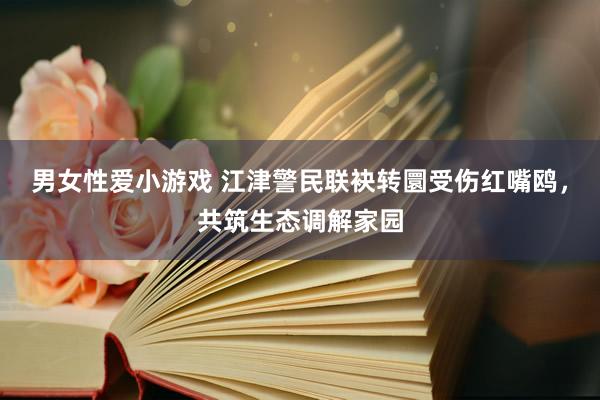 男女性爱小游戏 江津警民联袂转圜受伤红嘴鸥，共筑生态调解家园